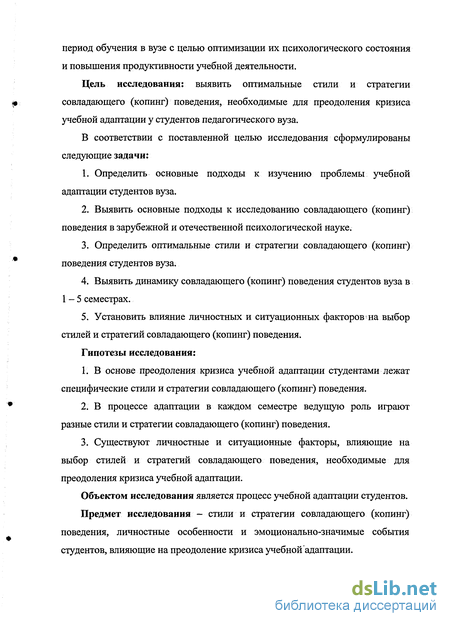 период обучения в вузе с целью оптимизации их психологического состояния и повышения продуктивности учебной деятельности.

Цель исследования: выявить оптимальные стили и стратегии совладающего (копинг) поведения, необходимые для преодоления кризиса учебной адаптации у студентов педагогического вуза.

В соответствии с поставленной целью исследования сформулированы следующие задачи:

1. Определить основные подходы к изучению проблемы учебной адаптации студентов вуза.

2. Выявить основные подходы к исследованию совладающего (копинг) поведения в зарубежной и отечественной психологической науке.

3. Определить оптимальные стили и стратегии совладающего (копинг) поведения студентов вуза.

4. Выявить динамику совладающего (копинг) поведения студентов вуза в 1 – 5 семестрах.

5. Установить влияние личностных и ситуационных факторов на выбор стилей и стратегий совладающего (копинг) поведения.

Гипотезы исследования:

1. В основе преодоления кризиса учебной адаптации студентами лежат специфические стили и стратегии совладающего (копинг) поведения.

2. В процессе адаптации в каждом семестре ведущую роль играют разные стили и стратегии совладающего (копинг) поведения.

3. Существуют личностные и ситуационные факторы, влияющие на выбор стилей и стратегий совладающего поведения, необходимые для преодоления кризиса учебной адаптации.

Объектом исследования является процесс учебной адаптации студентов.

Предмет исследования – стили и стратегии совладающего (копинг) поведения, личностные особенности и эмоционально-значимые события студентов, влияющие на преодоление кризиса учебной адаптации.

dsLib.net
библиотека диссертаций